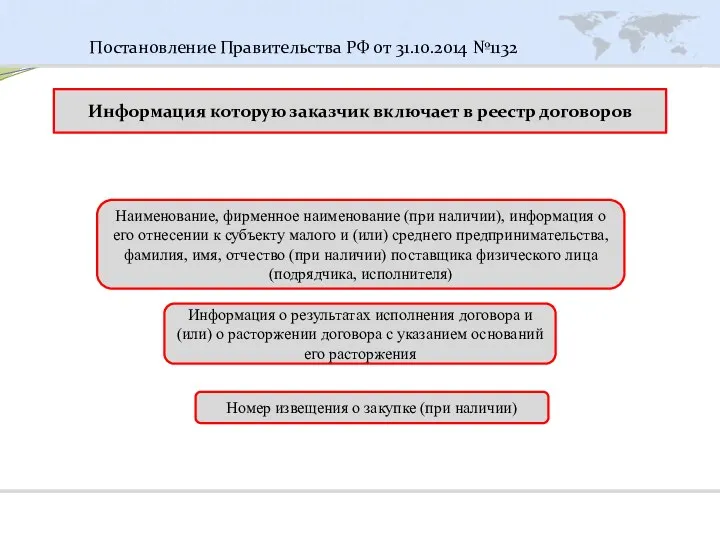 Постановление Правительства РФ от 31.10.2014 №1132

Информация которую заказчик включает в реестр договоров

Наименование, фирменное наименование (при наличии), информация о его отнесении к субъекту малого и (или) среднего предпринимательства, фамилия, имя, отчество (при наличии) поставщика физического лица (подрядчика, исполнителя)

Информация о результатах исполнения договора и (или) о расторжении договора с указанием оснований его расторжения

Номер извещения о закупке (при наличии)